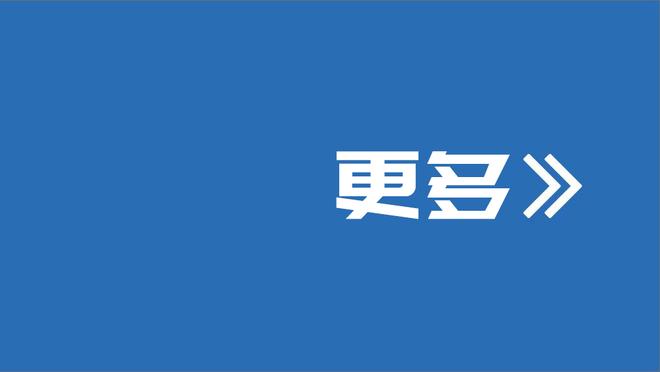 更多》